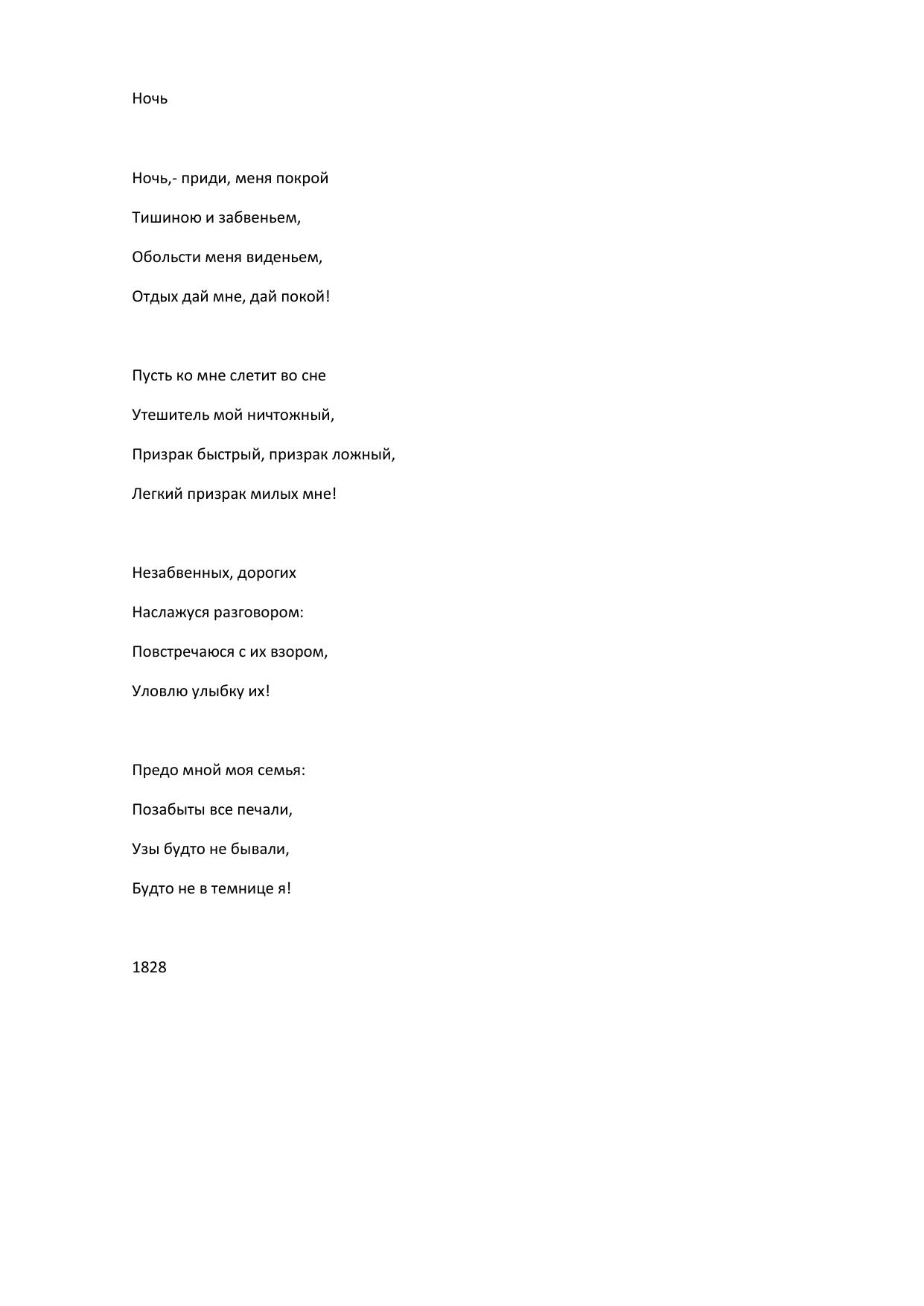 Ночь

Ночь,- приди, меня покрой
Тишиною и забвеньем,
Обольсти меня виденьем,
Отдых дай мне, дай покой!

Пусть ко мне слетит во сне
Утешитель мой ничтожный,
Призрак быстрый, призрак ложный,
Легкий призрак милых мне!

Незабвенных, дорогих
Наслажуся разговором:
Повстречаюся с их взором,
Уловлю улыбку их!

Предо мной моя семья:
Позабыты все печали,
Узы будто не бывали,
Будто не в темнице я!

1828